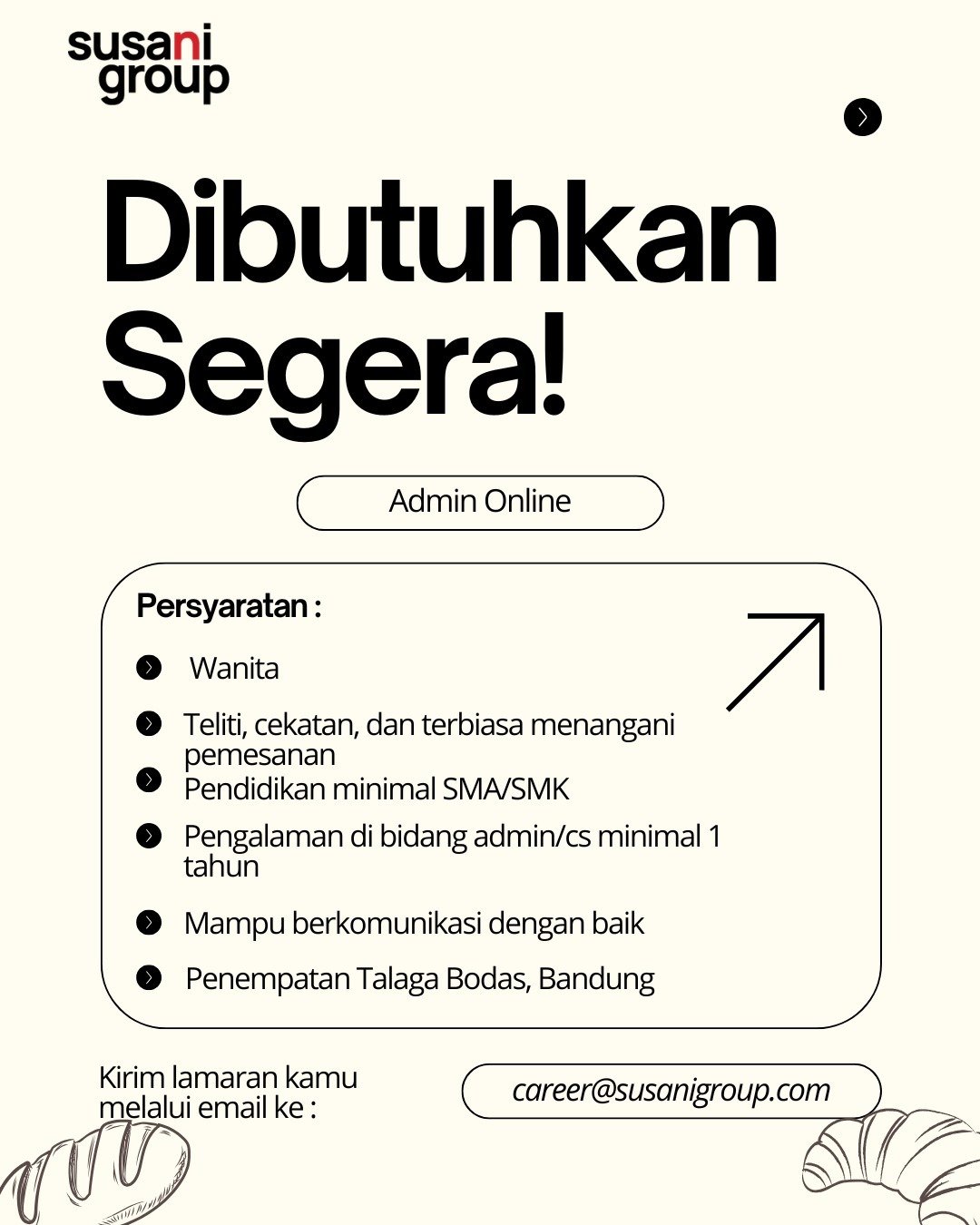 susani group

Dibutuhkan Segera!

Admin Online

Persyaratan :

Wanita

Teliti, cekatan, dan terbiasa menangani pemesanan

Pendidikan minimal SMA/SMK

Pengalaman di bidang admin/cs minimal 1 tahun

Mampu berkomunikasi dengan baik

Penempatan Talaga Bodas, Bandung

Kirim lamaran kamu melalui email ke :

career@susanigroup.com